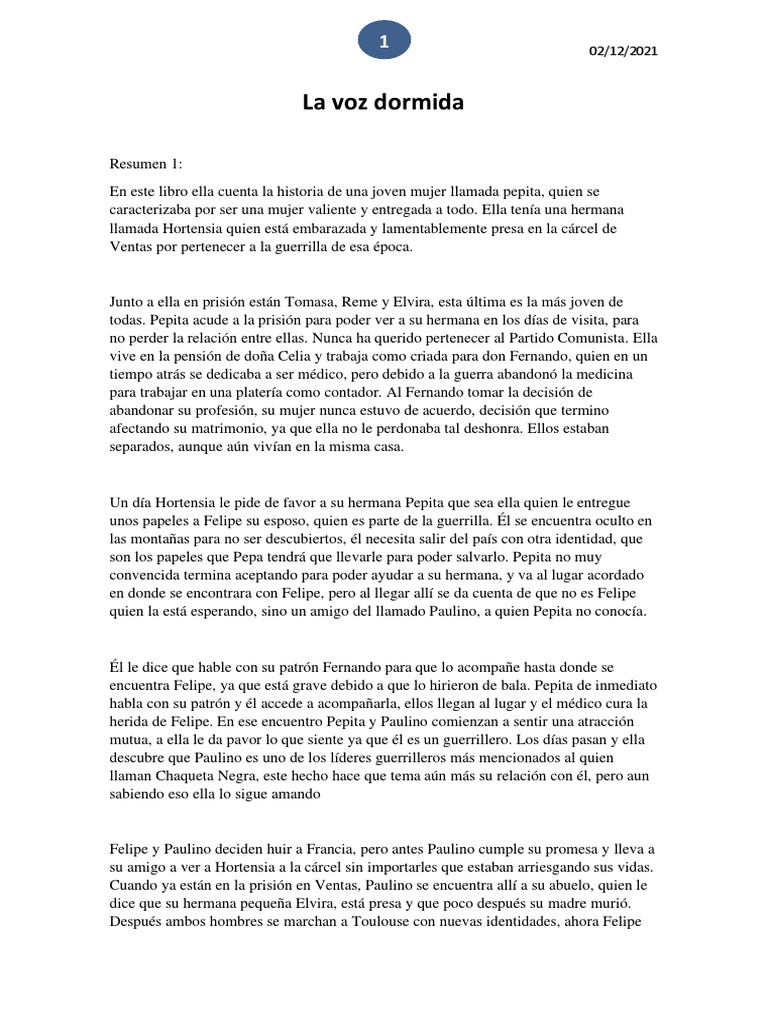 1

02/12/2021

La voz dormida

Resumen 1:

En este libro ella cuenta la historia de una joven mujer llamada pepita, quien se caracterizaba por ser una mujer valiente y entregada a todo. Ella tenía una hermana llamada Hortensia quien está embarazada y lamentablemente presa en la cárcel de Ventas por pertenecer a la guerrilla de esa época.

Junto a ella en prisión están Tomasa, Reme y Elvira, esta última es la más joven de todas. Pepita acude a la prisión para poder ver a su hermana en los días de visita, para no perder la relación entre ellas. Nunca ha querido pertenecer al Partido Comunista. Ella vive en la pensión de doña Celia y trabaja como criada para don Fernando, quien en un tiempo atrás se dedicaba a ser médico, pero debido a la guerra abandonó la medicina para trabajar en una platería como contador. Al Fernando tomar la decisión de abandonar su profesión, su mujer nunca estuvo de acuerdo, decisión que termino afectando su matrimonio, ya que ella no le perdonaba tal deshonra. Ellos estaban separados, aunque aún vivían en la misma casa.

Un día Hortensia le pide de favor a su hermana Pepita que sea ella quien le entregue unos papeles a Felipe su esposo, quien es parte de la guerrilla. Él se encuentra oculto en las montañas para no ser descubiertos, él necesita salir del país con otra identidad, que son los papeles que Pepa tendrá que llevarle para poder salvarlo. Pepita no muy convencida termina aceptando para poder ayudar a su hermana, y va al lugar acordado en donde se encontrara con Felipe, pero al llegar allí se da cuenta de que no es Felipe quien la está esperando, sino un amigo del llamado Paulino, a quien Pepita no conocía.

Él le dice que hable con su patrón Fernando para que lo acompañe hasta donde se encuentra Felipe, ya que está grave debido a que lo hirieron de bala. Pepita de inmediato habla con su patrón y él accede a acompañarla, ellos llegan al lugar y el médico cura la herida de Felipe. En ese encuentro Pepita y Paulino comienzan a sentir una atracción mutua, a ella le da pavor lo que siente ya que él es un guerrillero. Los días pasan y ella descubre que Paulino es uno de los líderes guerrilleros más mencionados al quien llaman Chaqueta Negra, este hecho hace que tema aún más su relación con él, pero aun sabiendo eso ella lo sigue amando

Felipe y Paulino deciden huir a Francia, pero antes Paulino cumple su promesa y lleva a su amigo a ver a Hortensia a la cárcel sin importarles que estaban arriesgando sus vidas. Cuando ya están en la prisión en Ventas, Paulino se encuentra allí a su abuelo, quien le dice que su hermana pequeña Elvira, está presa y que poco después su madre murió. Después ambos hombres se marchan a Toulouse con nuevas identidades, ahora Felipe